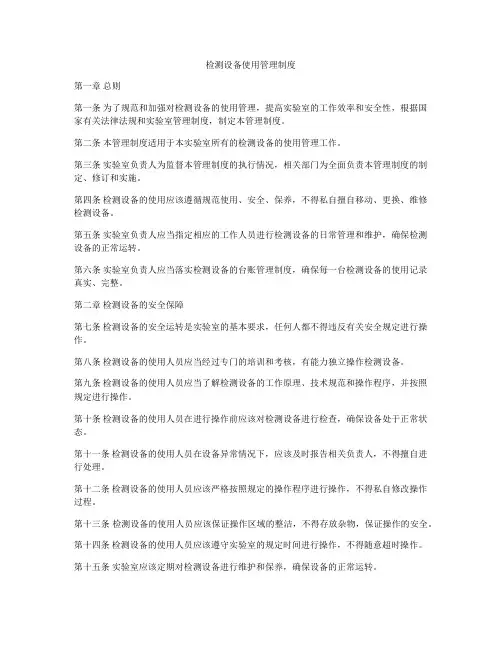 检测设备使用管理制度

第一章 总则

第一条 为了规范和加强对检测设备的使用管理，提高实验室的工作效率和安全性，根据国家有关法律法规和实验室管理制度，制定本管理制度。

第二条 本管理制度适用于本实验室所有的检测设备的使用管理工作。

第三条 实验室负责人为监督本管理制度的执行情况，相关部门为全面负责本管理制度的制定、修订和实施。

第四条 检测设备的使用应该遵循规范使用、安全、保养，不得私自擅自移动、更换、维修检测设备。

第五条 实验室负责人应当指定相应的工作人员进行检测设备的日常管理和维护，确保检测设备的正常运转。

第六条 实验室负责人应当落实检测设备的台账管理制度，确保每一台检测设备的使用记录真实、完整。

第二章 检测设备的安全保障

第七条 检测设备的安全运转是实验室的基本要求，任何人都不得违反有关安全规定进行操作。

第八条 检测设备的使用人员应当经过专门的培训和考核，有能力独立操作检测设备。

第九条 检测设备的使用人员应当了解检测设备的工作原理、技术规范和操作程序，并按照规定进行操作。

第十条 检测设备的使用人员在进行操作前应该对检测设备进行检查，确保设备处于正常状态。

第十一条 检测设备的使用人员在设备异常情况下，应该及时报告相关负责人，不得擅自进行处理。

第十二条 检测设备的使用人员应该严格按照规定的操作程序进行操作，不得私自修改操作过程。

第十三条 检测设备的使用人员应该保证操作区域的整洁，不得存放杂物，保证操作的安全。

第十四条 检测设备的使用人员应该遵守实验室的规定时间进行操作，不得随意超时操作。

第十五条 实验室应该定期对检测设备进行维护和保养，确保设备的正常运转。